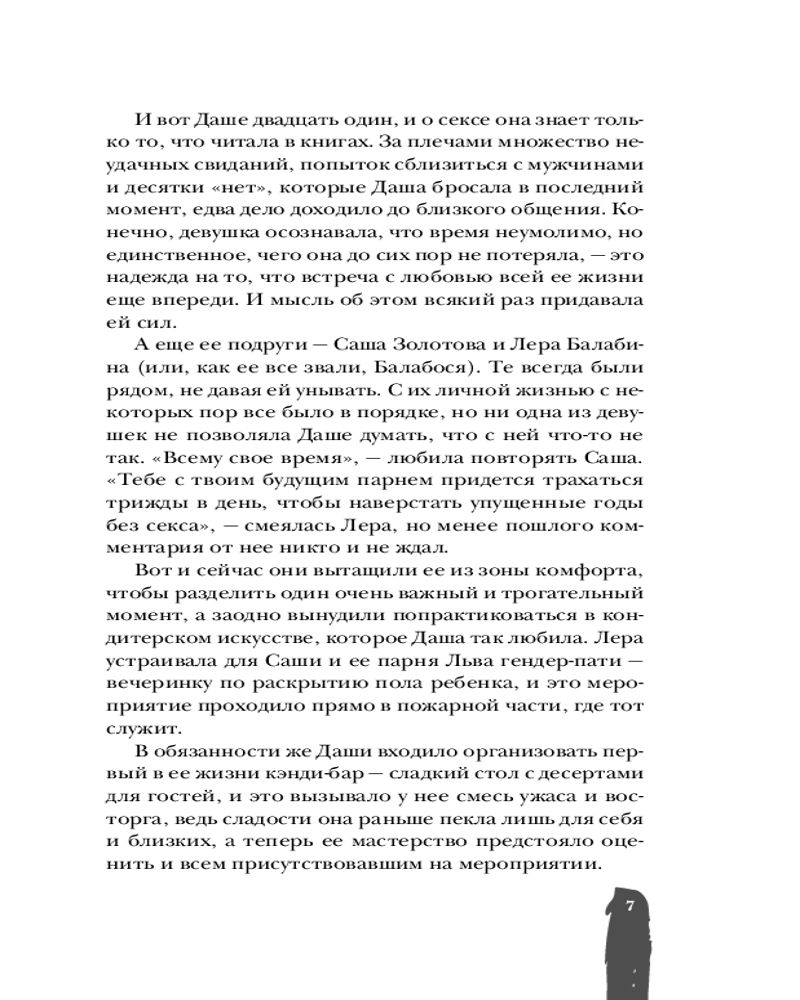 И вот Даше двадцать один, и о сексе она знает только то, что читала в книгах. За плечами множество неудачных свиданий, попыток сблизиться с мужчинами и десятки «нет», которые Даша бросала в последний момент, едва дело доходило до близкого общения. Конечно, девушка осознавала, что время неумолимо, но единственное, чего она до сих пор не потеряла, — это надежда на то, что встреча с любовью всей ее жизни еще впереди. И мысль об этом всякий раз придавала ей сил.

А еще ее подруги — Саша Золотова и Лера Балабина (или, как ее все звали, Балабося). Те всегда были рядом, не давая ей унывать. С их личной жизнью с некоторых пор все было в порядке, но ни одна из девушек не позволяла Даше думать, что с ней что-то не так. «Всему свое время», — любила повторять Саша. «Тебе с твоим будущим парнем придется трахаться трижды в день, чтобы наверстать упущенные годы без секса», — смеялась Лера, но менее пошлого комментария от нее никто и не ждал.

Вот и сейчас они вытащили ее из зоны комфорта, чтобы разделить один очень важный и трогательный момент, а заодно вынудили попрактиковаться в кондитерском искусстве, которое Даша так любила. Лера устраивала для Саши и ее парня Льва гендер-пати — вечеринку по раскрытию пола ребенка, и это мероприятие проходило прямо в пожарной части, где тот служит.

В обязанности же Даши входило организовать первый в ее жизни кэнди-бар — сладкий стол с десертами для гостей, и это вызывало у нее смесь ужаса и восторга, ведь сладости она раньше пекла лишь для себя и близких, а теперь ее мастерство предстояло оценить и всем присутствовавшим на мероприятии.

7